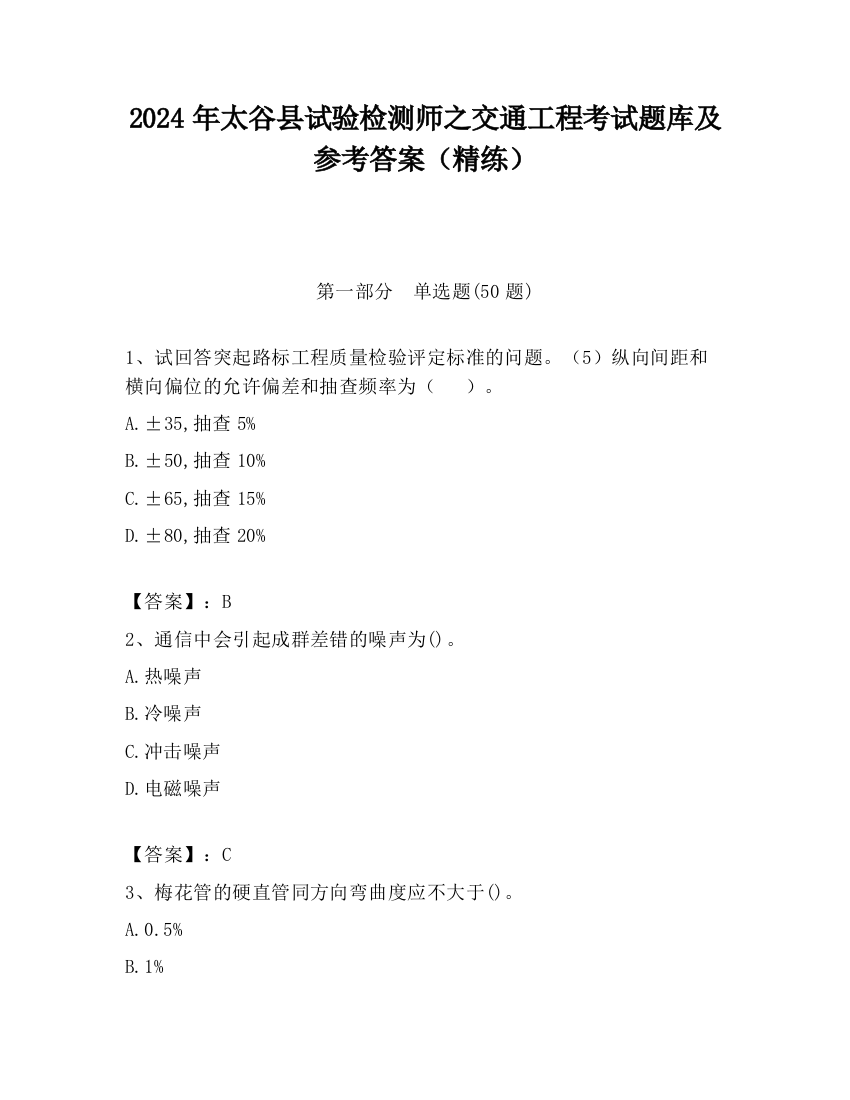 2024 年太谷县试验检测师之交通工程考试题库及参考答案（精练）

第一部分　单选题(50 题)

1、试回答突起路标工程质量检验评定标准的问题。（5）纵向间距和横向偏位的允许偏差和抽查频率为（　　）。

A. ±35,抽查 5%

B. ±50,抽查 10%

C. ±65,抽查 15%

D. ±80,抽查 20%

【答案】：B

2、通信中会引起成群差错的噪声为()。

A. 热噪声

B. 冷噪声

C. 冲击噪声

D. 电磁噪声

【答案】：C

3、梅花管的硬直管同方向弯曲度应不大于()。

A. 0.5%

B. 1%